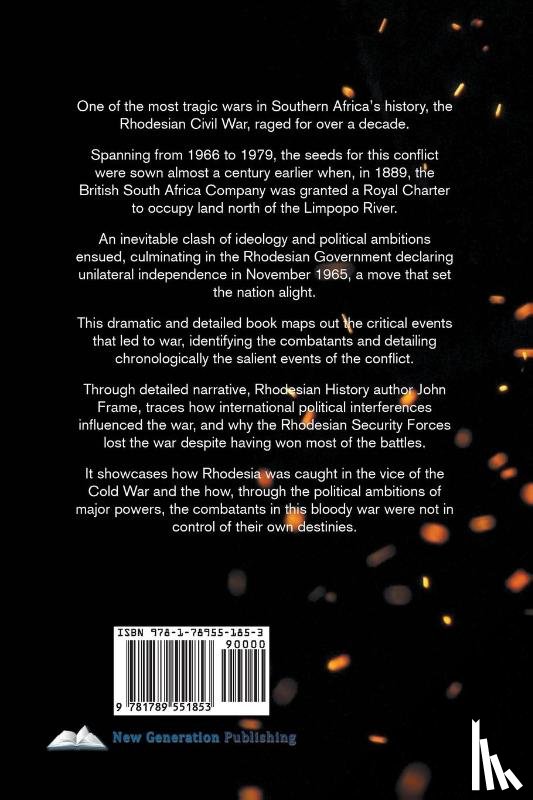 One of the most tragic wars in Southern Africa's history, the Rhodesian Civil War, raged for over a decade.

Spanning from 1966 to 1979, the seeds for this conflict were sown almost a century earlier when, in 1889, the British South Africa Company was granted a Royal Charter to occupy land north of the Limpopo River.

An inevitable clash of ideology and political ambitions ensued, culminating in the Rhodesian Government declaring unilateral independence in November 1965, a move that set the nation alight.

This dramatic and detailed book maps out the critical events that led to war, identifying the combatants and detailing chronologically the salient events of the conflict.

Through detailed narrative, Rhodesian History author John Frame, traces how international political interferences influenced the war, and why the Rhodesian Security Forces lost the war despite having won most of the battles.

It showcases how Rhodesia was caught in the vice of the Cold War and the how, through the political ambitions of major powers, the combatants in this bloody war were not in control of their own destinies.

ISBN 978-1-78955-185-3

90000

9 781789 551853

New Generation Publishing